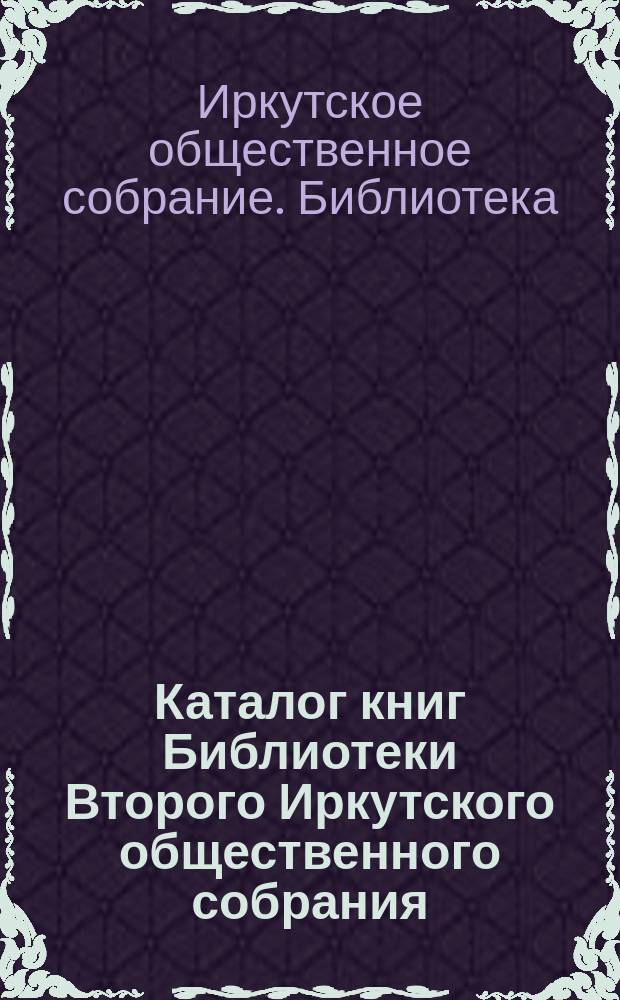 Иркутское общественное собрание. Библиотека

Каталог книг Библиотеки Второго Иркутского общественного собрания